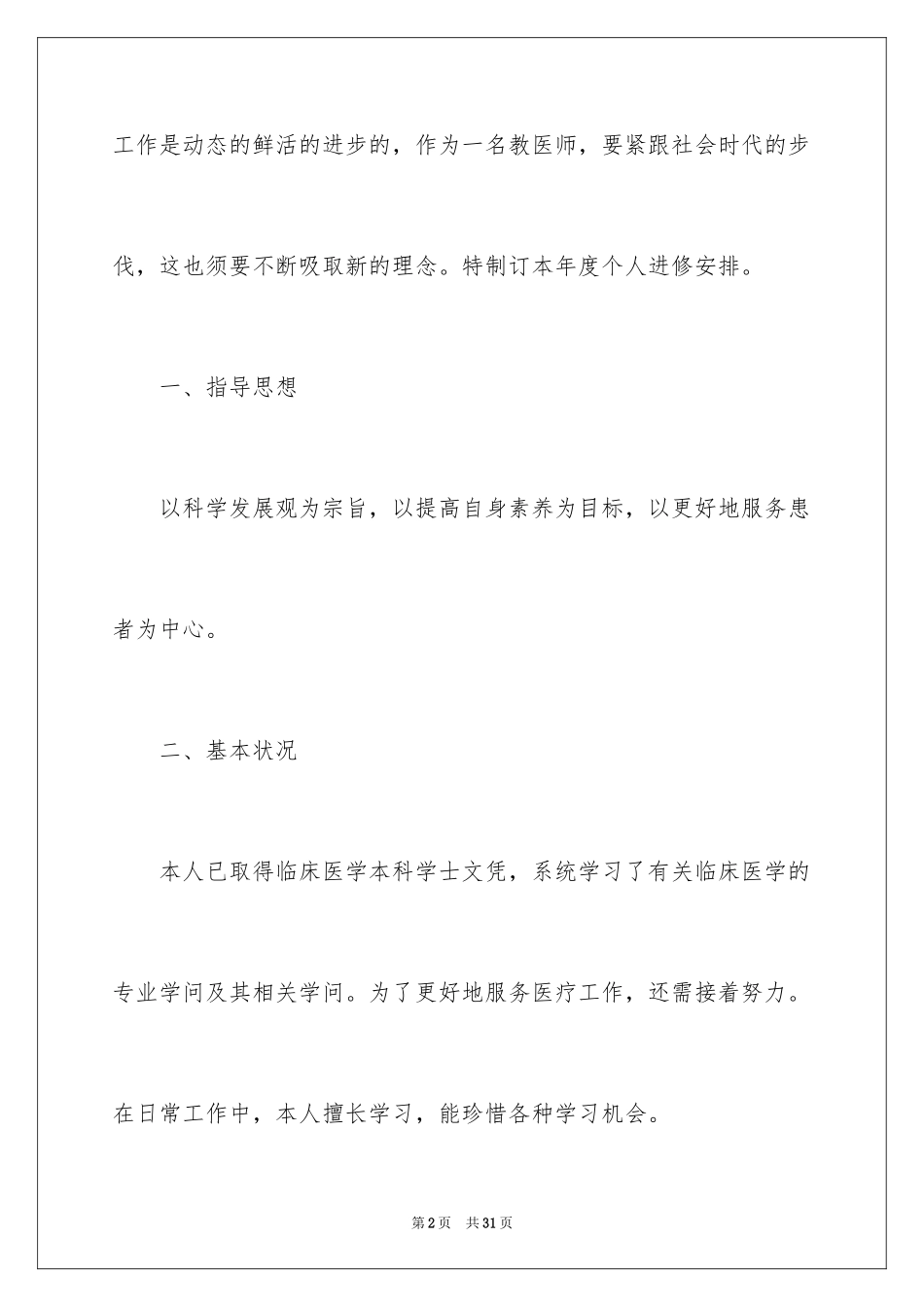 工作是动态的鲜活的进步的，作为一名教医师，要紧跟社会时代的步伐，这也须要不断吸取新的理念。特制订本年度个人进修安排。

一、指导思想

以科学发展观为宗旨，以提高自身素养为目标，以更好地服务患者为中心。

二、基本状况

本人已取得临床医学本科学士文凭，系统学习了有关临床医学的专业学问及其相关学问。为了更好地服务医疗工作，还需接着努力。在日常工作中，本人擅长学习，能珍惜各种学习机会。

第2页　共31页